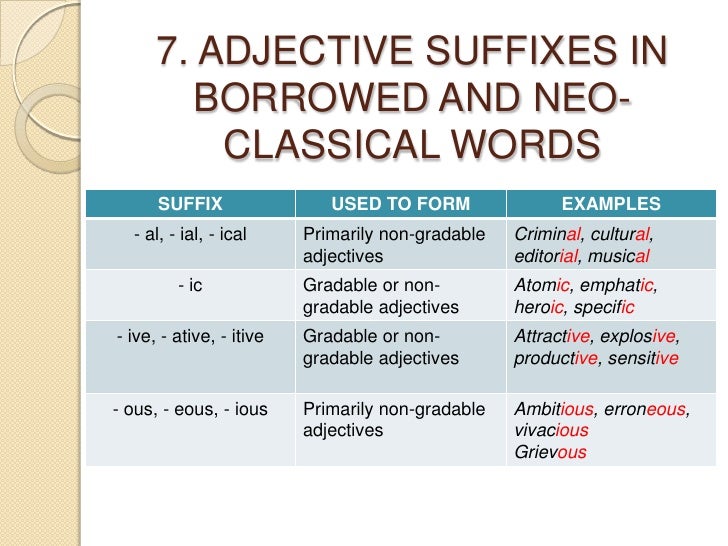 7. ADJECTIVE SUFFIXES IN BORROWED AND NEO-CLASSICAL WORDS

| SUFFIX | USED TO FORM | EXAMPLES |
|---|---|---|
| - al, - ial, - ical | Primarily non-gradable adjectives | Criminal, cultural, editorial, musical |
| - ic | Gradable or non-gradable adjectives | Atomic, emphatic, heroic, specific |
| - ive, - ative, - itive | Gradable or non-gradable adjectives | Attractive, explosive, productive, sensitive |
| - ous, - eous, - ious | Primarily non-gradable adjectives | Ambitious, erroneous, vivacious Grievous |